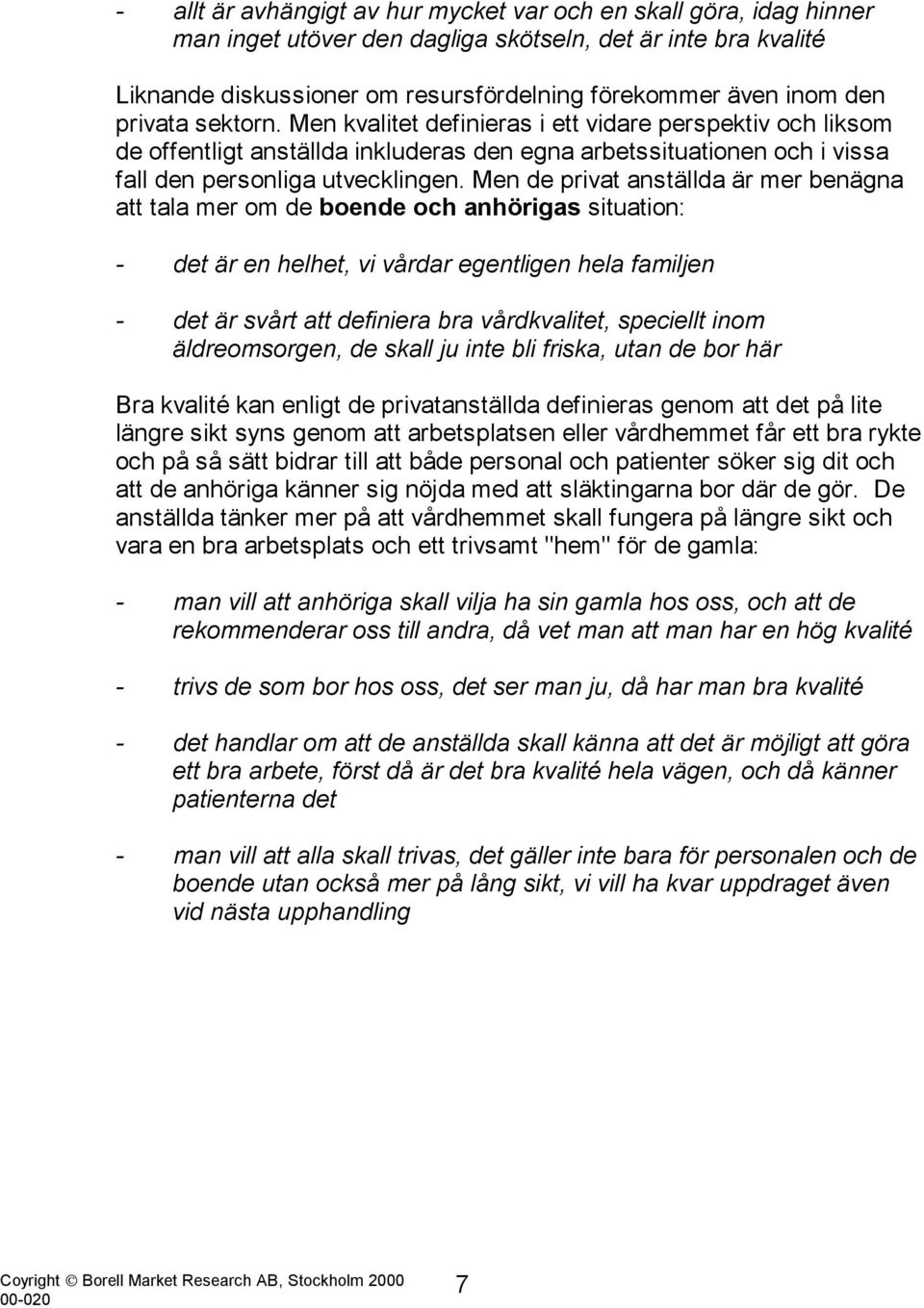 - allt är avhängigt av hur mycket var och en skall göra, idag hinner man inget utöver den dagliga skötseln, det är inte bra kvalité

Liknande diskussioner om resursfördelning förekommer även inom den privata sektorn. Men kvalitet definieras i ett vidare perspektiv och liksom de offentligt anställda inkluderas den egna arbetssituationen och i vissa fall den personliga utvecklingen. Men de privat anställda är mer benägna att tala mer om de boende och anhörigas situation:

- det är en helhet, vi vårdar egentligen hela familjen

- det är svårt att definiera bra vårdkvalitet, speciellt inom äldreomsorgen, de skall ju inte bli friska, utan de bor här

Bra kvalité kan enligt de privatanställda definieras genom att det på lite längre sikt syns genom att arbetsplatsen eller vårdhemmet får ett bra rykte och på så sätt bidrar till att både personal och patienter söker sig dit och att de anhöriga känner sig nöjda med att släktingarna bor där de gör. De anställda tänker mer på att vårdhemmet skall fungera på längre sikt och vara en bra arbetsplats och ett trivsamt "hem" för de gamla:

- man vill att anhöriga skall vilja ha sin gamla hos oss, och att de rekommenderar oss till andra, då vet man att man har en hög kvalité

- trivs de som bor hos oss, det ser man ju, då har man bra kvalité

- det handlar om att de anställda skall känna att det är möjligt att göra ett bra arbete, först då är det bra kvalité hela vägen, och då känner patienterna det

- man vill att alla skall trivas, det gäller inte bara för personalen och de boende utan också mer på lång sikt, vi vill ha kvar uppdraget även vid nästa upphandling

Coyright © Borell Market Research AB, Stockholm 2000 00-020 7